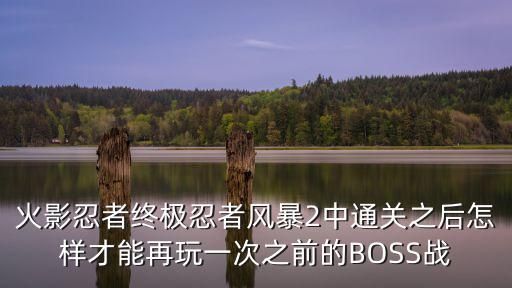 火影忍者终极忍者风暴2中通关之后怎样才能再玩一次之前的BOSS战